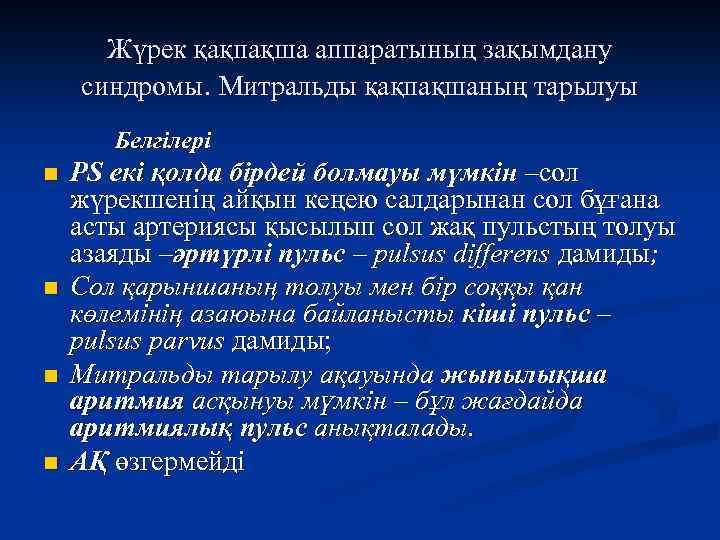 Жүрек қақпақша аппаратының зақымдану синдромы. Митральды қақпақшаның тарылуы

Белгілері

PS екі қолда бірдей болмауы мүмкін –сол жүрекшенің айқын кеңею салдарынан сол бұғана асты артериясы қысылып сол жақ пульстың толуы азаяды –әртүрлі пульс – pulsus differens дамиды;

Сол қарыншаның толуы мен бір соққы қан көлемінің азаюына байланысты кіші пульс – pulsus parvus дамиды;

Митральды тарылу ақауында жыпылықша аритмия асқынуы мүмкін – бұл жағдайда аритмиялық пульс анықталады.

АҚ өзгермейді